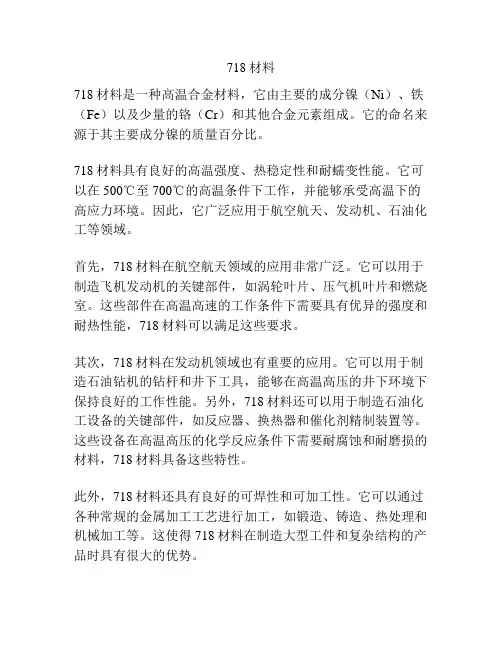 718 材料

718 材料是一种高温合金材料，它由主要的成分镍（Ni）、铁（Fe）以及少量的铬（Cr）和其他合金元素组成。它的命名来源于其主要成分镍的质量百分比。

718 材料具有良好的高温强度、热稳定性和耐蠕变性能。它可以在 500℃至 700℃的高温条件下工作，并能够承受高温下的高应力环境。因此，它广泛应用于航空航天、发动机、石油化工等领域。

首先，718 材料在航空航天领域的应用非常广泛。它可以用于制造飞机发动机的关键部件，如涡轮叶片、压气机叶片和燃烧室。这些部件在高温高速的工作条件下需要具有优异的强度和耐热性能，718 材料可以满足这些要求。

其次，718 材料在发动机领域也有重要的应用。它可以用于制造石油钻机的钻杆和井下工具，能够在高温高压的井下环境下保持良好的工作性能。另外，718 材料还可以用于制造石油化工设备的关键部件，如反应器、换热器和催化剂精制装置等。这些设备在高温高压的化学反应条件下需要耐腐蚀和耐磨损的材料，718 材料具备这些特性。

此外，718 材料还具有良好的可焊性和可加工性。它可以通过各种常规的金属加工工艺进行加工，如锻造、铸造、热处理和机械加工等。这使得 718 材料在制造大型工件和复杂结构的产品时具有很大的优势。